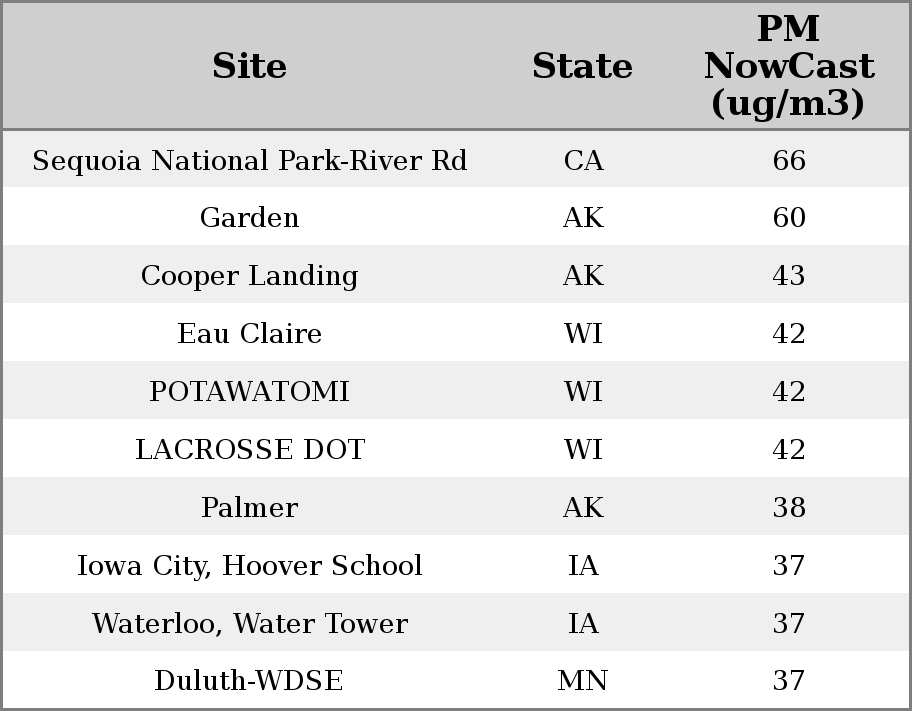 | Site | State | PM NowCast (ug/m3) |
|---|---|---|
| Sequoia National Park-River Rd | CA | 66 |
| Garden | AK | 60 |
| Cooper Landing | AK | 43 |
| Eau Claire | WI | 42 |
| POTAWATOMI | WI | 42 |
| LACROSSE DOT | WI | 42 |
| Palmer | AK | 38 |
| Iowa City, Hoover School | IA | 37 |
| Waterloo, Water Tower | IA | 37 |
| Duluth-WDSE | MN | 37 |